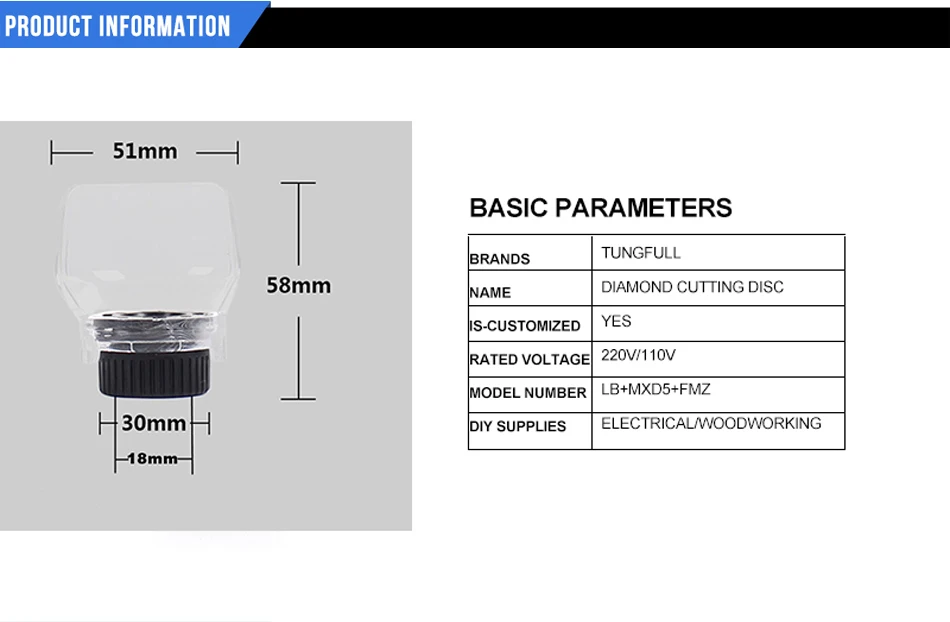 PRODUCT INFORMATION

51mm

58mm

30mm

18mm

BASIC PARAMETERS

| BRANDS | TUNGFULL |
|---|---|
| NAME | DIAMOND CUTTING DISC |
| IS-CUSTOMIZED | YES |
| RATED VOLTAGE | 220V/110V |
| MODEL NUMBER | LB+MXD5+FMZ |
| DIY SUPPLIES | ELECTRICAL/WOODWORKING |